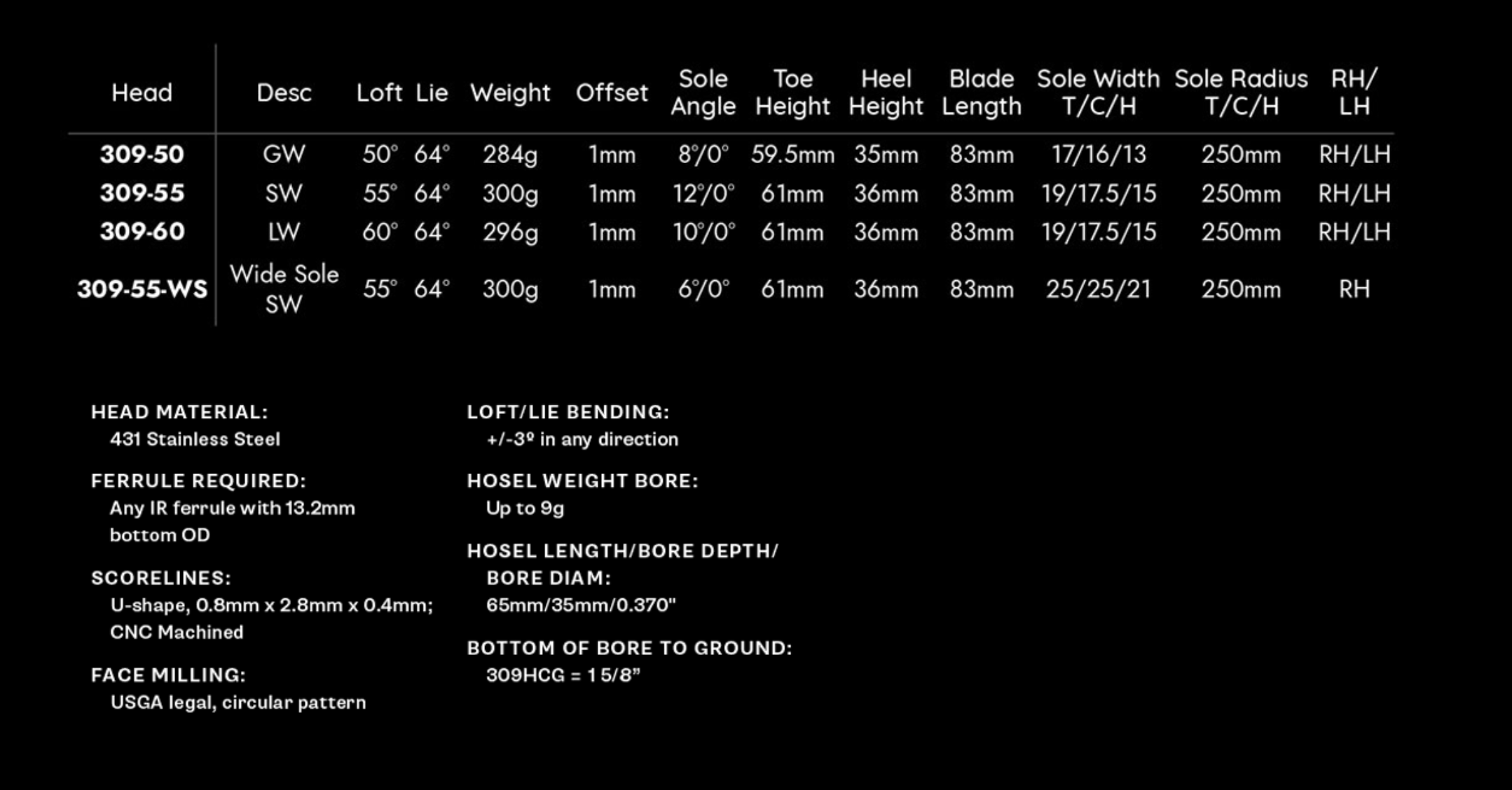 | Head | Desc | Loft | Lie | Weight | Offset | Sole Angle | Toe Height | Heel Height | Blade Length | Sole Width T/C/H | Sole Radius T/C/H | RH/ LH |
|---|---|---|---|---|---|---|---|---|---|---|---|---|
| 309-50 | GW | 50° | 64° | 284g | 1mm | 8°/0° | 59.5mm | 35mm | 83mm | 17/16/13 | 250mm | RH/LH |
| 309-55 | SW | 55° | 64° | 300g | 1mm | 12°/0° | 61mm | 36mm | 83mm | 19/17.5/15 | 250mm | RH/LH |
| 309-60 | LW | 60° | 64° | 296g | 1mm | 10°/0° | 61mm | 36mm | 83mm | 19/17.5/15 | 250mm | RH/LH |
| 309-55-WS | Wide Sole SW | 55° | 64° | 300g | 1mm | 6°/0° | 61mm | 36mm | 83mm | 25/25/21 | 250mm | RH |

HEAD MATERIAL:
431 Stainless Steel

FERRULE REQUIRED:
Any IR ferrule with 13.2mm bottom OD

SCORELINES:
U-shape, 0.8mm x 2.8mm x 0.4mm; CNC Machined

FACE MILLING:
USGA legal, circular pattern

LOFT/LIE BENDING:
+/-3º in any direction

HOSEL WEIGHT BORE:
Up to 9g

HOSEL LENGTH/BORE DEPTH/ BORE DIAM:
65mm/35mm/0.370"

BOTTOM OF BORE TO GROUND:
309HCG = 1 5/8"